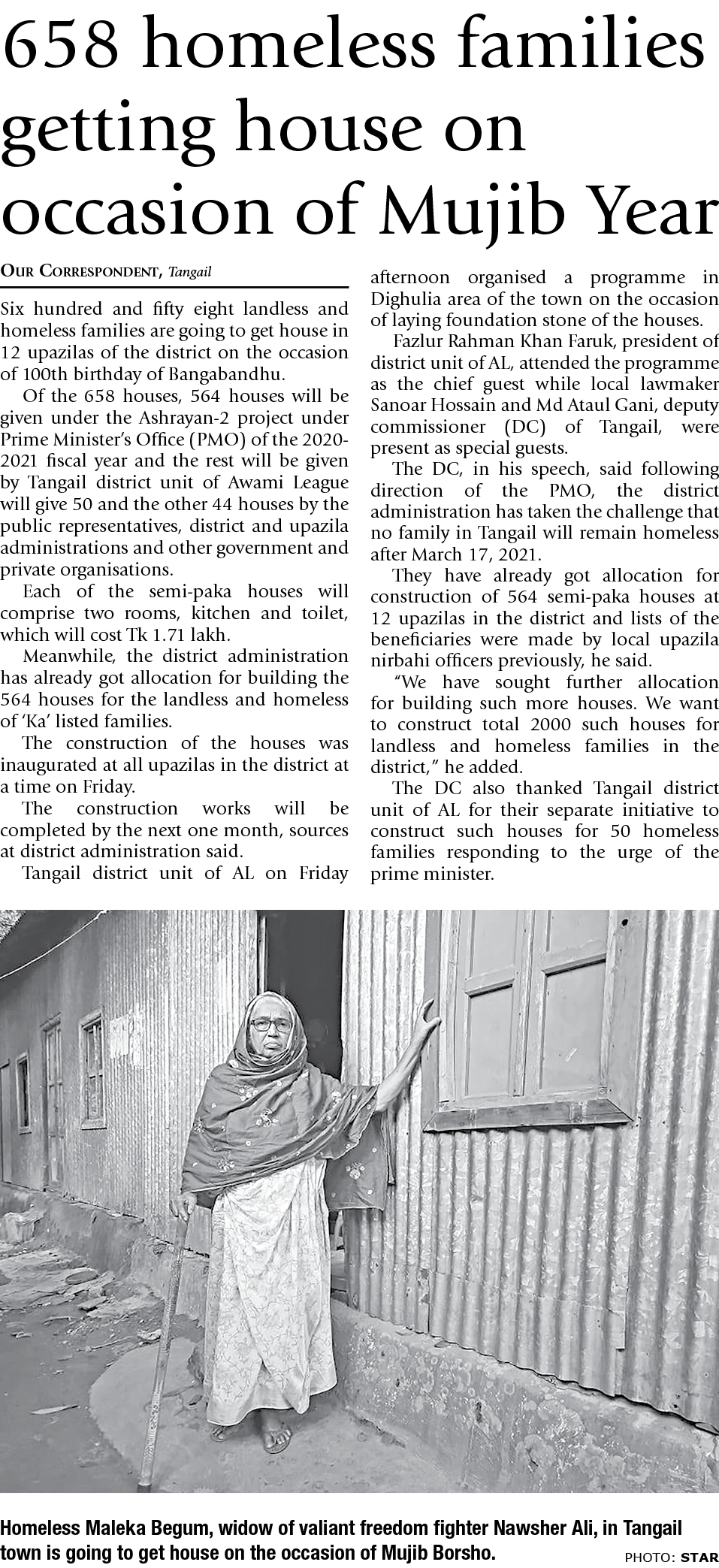 658 homeless families getting house on occasion of Mujib Year

OUR CORRESPONDENT, Tangail

Six hundred and fifty eight landless and homeless families are going to get house in 12 upazilas of the district on the occasion of 100th birthday of Bangabandhu.

Of the 658 houses, 564 houses will be given under the Ashrayan-2 project under Prime Minister's Office (PMO) of the 2020-2021 fiscal year and the rest will be given by Tangail district unit of Awami League will give 50 and the other 44 houses by the public representatives, district and upazila administrations and other government and private organisations.

Each of the semi-paka houses will comprise two rooms, kitchen and toilet, which will cost Tk 1.71 lakh.

Meanwhile, the district administration has already got allocation for building the 564 houses for the landless and homeless of 'Ka' listed families.

The construction of the houses was inaugurated at all upazilas in the district at a time on Friday.

The construction works will be completed by the next one month, sources at district administration said.

Tangail district unit of AL on Friday afternoon organised a programme in Dighulia area of the town on the occasion of laying foundation stone of the houses.

Fazlur Rahman Khan Faruk, president of district unit of AL, attended the programme as the chief guest while local lawmaker Sanoar Hossain and Md Ataul Gani, deputy commissioner (DC) of Tangail, were present as special guests.

The DC, in his speech, said following direction of the PMO, the district administration has taken the challenge that no family in Tangail will remain homeless after March 17, 2021.

They have already got allocation for construction of 564 semi-paka houses at 12 upazilas in the district and lists of the beneficiaries were made by local upazila nirbahi officers previously, he said.

"We have sought further allocation for building such more houses. We want to construct total 2000 such houses for landless and homeless families in the district," he added.

The DC also thanked Tangail district unit of AL for their separate initiative to construct such houses for 50 homeless families responding to the urge of the prime minister.

Homeless Maleka Begum, widow of valiant freedom fighter Nawsher Ali, in Tangail town is going to get house on the occasion of Mujib Borsho.

PHOTO: STAR